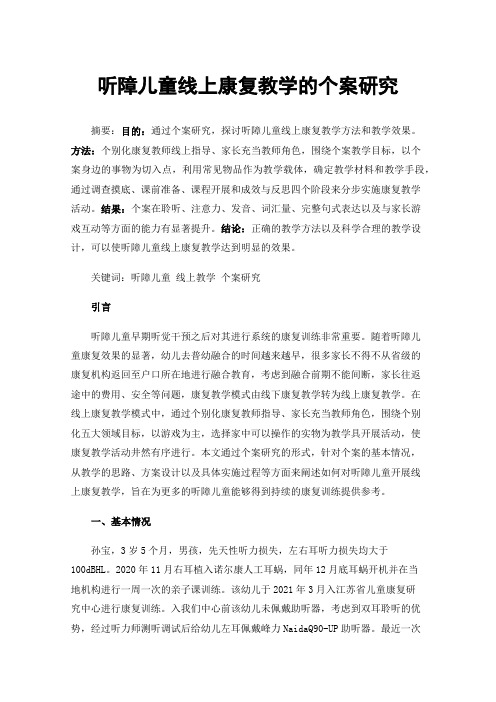 听障儿童线上康复教学的个案研究

摘要：目的：通过个案研究，探讨听障儿童线上康复教学方法和教学效果。方法：个别化康复教师线上指导、家长充当教师角色，围绕个案教学目标，以个案身边的事物为切入点，利用常见物品作为教学载体，确定教学材料和教学手段，通过调查摸底、课前准备、课程开展和成效与反思四个阶段来分步实施康复教学活动。结果：个案在聆听、注意力、发音、词汇量、完整句式表达以及与家长游戏互动等方面的能力有显著提升。结论：正确的教学方法以及科学合理的教学设计，可以使听障儿童线上康复教学达到明显的效果。

关键词：听障儿童 线上教学 个案研究

引言

听障儿童早期听觉干预之后对其进行系统的康复训练非常重要。随着听障儿童康复效果的显著，幼儿去普幼融合的时间越来越早，很多家长不得不从省级的康复机构返回至户口所在地进行融合教育，考虑到融合前期不能间断，家长往返途中的费用、安全等问题，康复教学模式由线下康复教学转为线上康复教学。在线上康复教学模式中，通过个别化康复教师指导、家长充当教师角色，围绕个别化五大领域目标，以游戏为主，选择家中可以操作的实物为教学具开展活动，使康复教学活动井然有序进行。本文通过个案研究的形式，针对个案的基本情况，从教学的思路、方案设计以及具体实施过程等方面来阐述如何对听障儿童开展线上康复教学，旨在为更多的听障儿童能够得到持续的康复训练提供参考。

一、基本情况

孙宝，3岁5个月，男孩，先天性听力损失，左右耳听力损失均大于100dBHL。2020年11月右耳植入诺尔康人工耳蜗，同年12月底耳蜗开机并在当地机构进行一周一次的亲子课训练。该幼儿于2021年3月入江苏省儿童康复研究中心进行康复训练。入我们中心前该幼儿未佩戴助听器，考虑到双耳聆听的优势，经过听力师测听调试后给幼儿左耳佩戴峰力NaidaQ90-UP助听器。最近一次